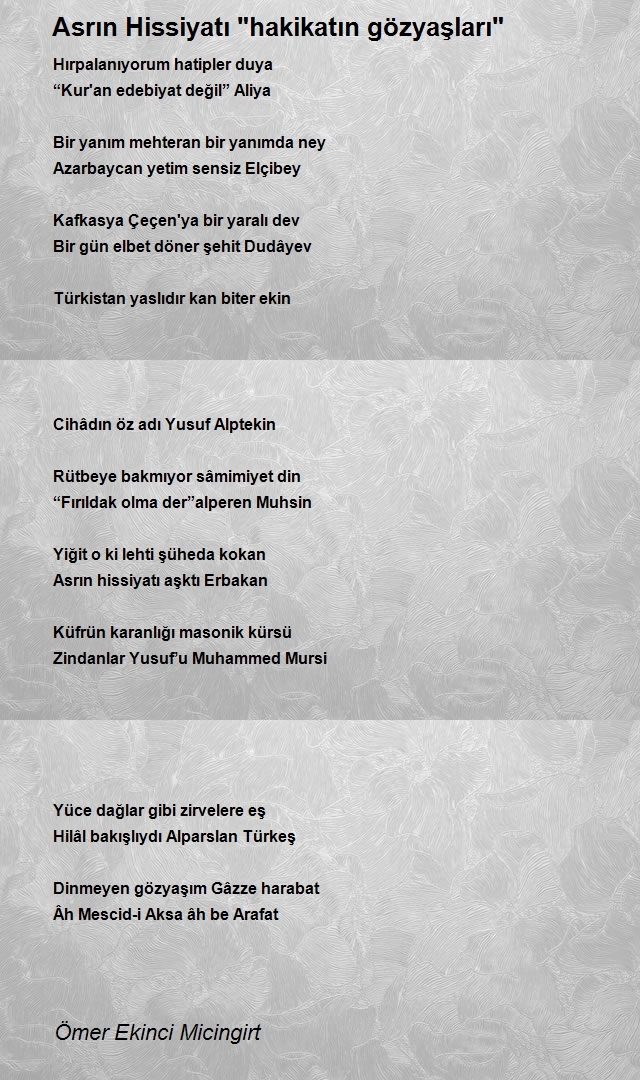 Asrın Hissiyatı "hakikatın gözyaşları"

Hırpalanıyorum hatipler duya
“Kur'an edebiyat değil” Aliya

Bir yanım mehteran bir yanımda ney
Azarbaycan yetim sensiz Elçibey

Kafkasya Çeçen'ya bir yaralı dev
Bir gün elbet döner şehit Dudâyev

Türkistan yaslıdır kan biter ekin

Cihâdın öz adı Yusuf Alptekin

Rütbeye bakmıyor sâmimiyet din
“Fırıldak olma der”alperen Muhsin

Yiğit o ki lehti şüheda kokan
Asrın hissiyatı aşktı Erbakan

Küfrün karanlığı masonik kürsü
Zindanlar Yusuf'u Muhammed Mursi

Yüce dağlar gibi zirvelere eş
Hilâl bakışlıydı Alparslan Türkeş

Dinmeyen gözyaşım Gâzze harabat
Âh Mescid-i Aksa âh be Arafat

Ömer Ekinci Micingirt